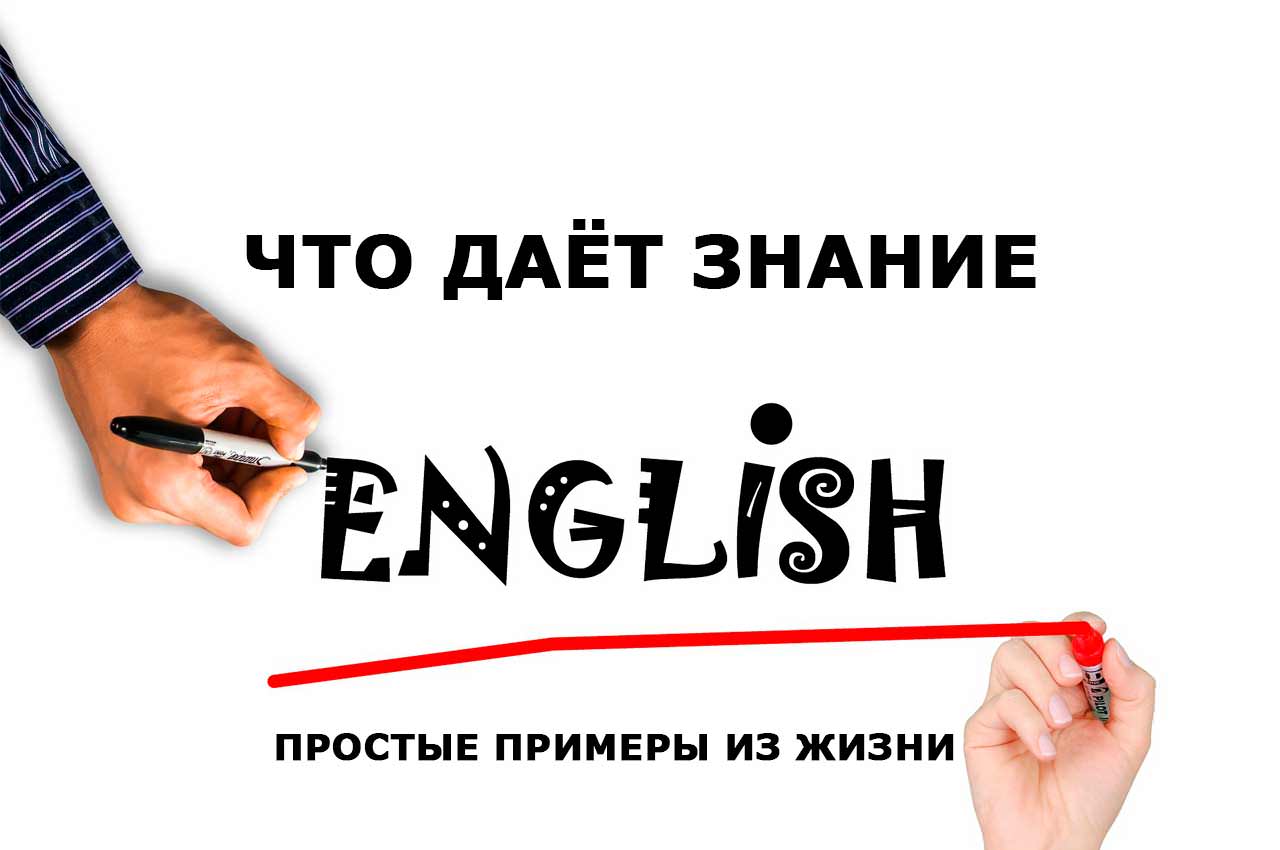 ЧТО ДАЁТ ЗНАНИЕ

ENGLISH

ПРОСТЫЕ ПРИМЕРЫ ИЗ ЖИЗНИ